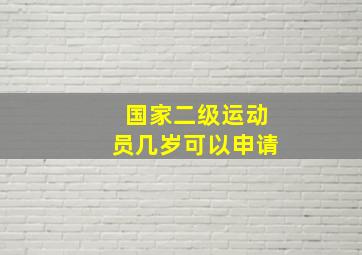 国家二级运动员几岁可以申请